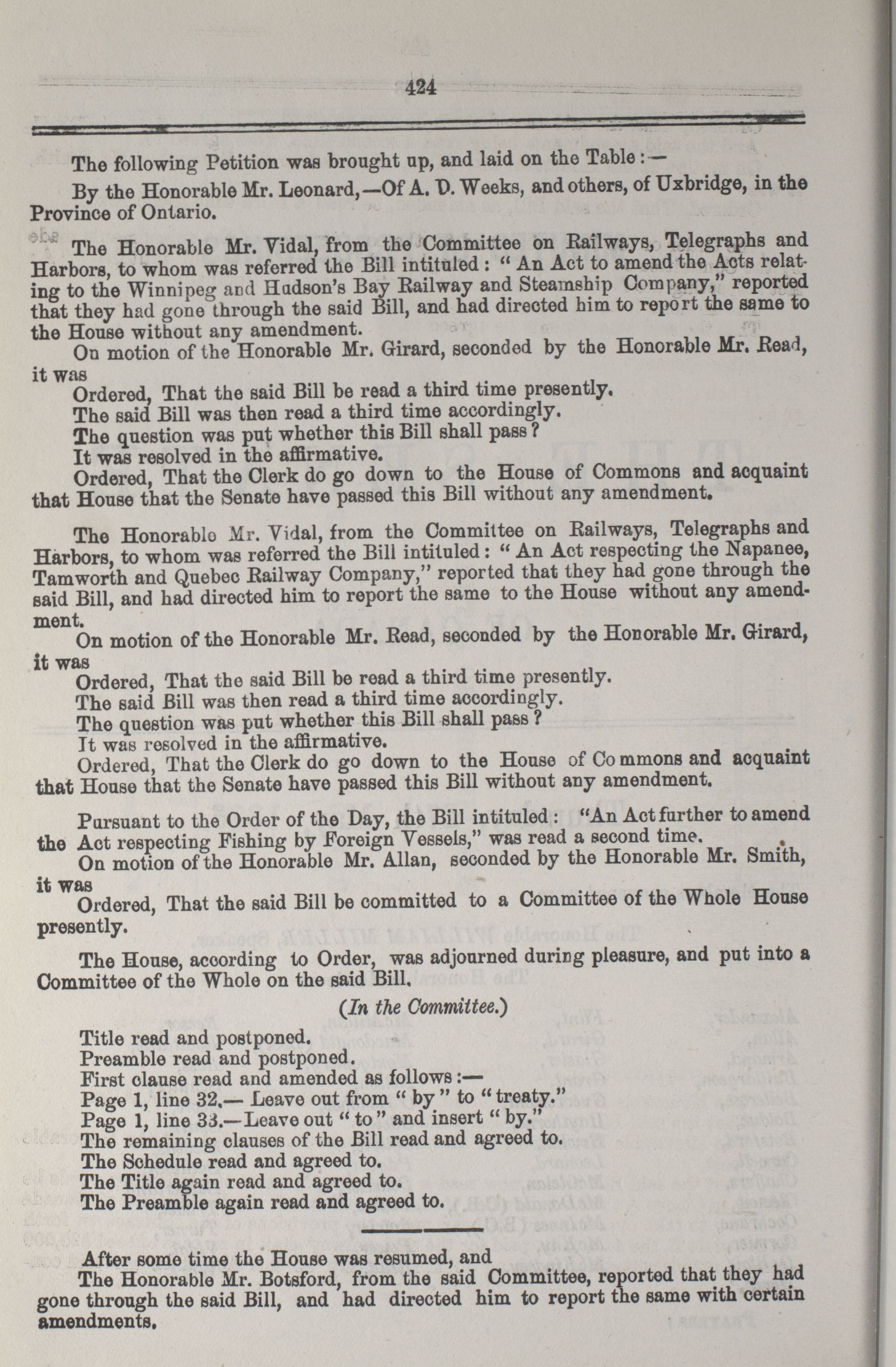 424

The following Petition was brought up, and laid on the Table:—

By the Honorable Mr. Leonard,—Of A. D. Weeks, and others, of Uxbridge, in the Province of Ontario.

The Honorable Mr. Vidal, from the Committee on Railways, Telegraphs and Harbors, to whom was referred the Bill intituled: "An Act to amend the Acts relating to the Winnipeg and Hudson's Bay Railway and Steamship Company," reported that they had gone through the said Bill, and had directed him to report the same to the House without any amendment.

On motion of the Honorable Mr. Girard, seconded by the Honorable Mr. Read, it was

Ordered, That the said Bill be read a third time presently.

The said Bill was then read a third time accordingly.

The question was put whether this Bill shall pass?

It was resolved in the affirmative.

Ordered, That the Clerk do go down to the House of Commons and acquaint that House that the Senate have passed this Bill without any amendment.

The Honorable Mr. Vidal, from the Committee on Railways, Telegraphs and Harbors, to whom was referred the Bill intituled: "An Act respecting the Napanee, Tamworth and Quebec Railway Company," reported that they had gone through the said Bill, and had directed him to report the same to the House without any amendment.

On motion of the Honorable Mr. Read, seconded by the Honorable Mr. Girard, it was

Ordered, That the said Bill be read a third time presently.

The said Bill was then read a third time accordingly.

The question was put whether this Bill shall pass?

It was resolved in the affirmative.

Ordered, That the Clerk do go down to the House of Commons and acquaint that House that the Senate have passed this Bill without any amendment.

Pursuant to the Order of the Day, the Bill intituled: "An Act further to amend the Act respecting Fishing by Foreign Vessels," was read a second time.

On motion of the Honorable Mr. Allan, seconded by the Honorable Mr. Smith, it was

Ordered, That the said Bill be committed to a Committee of the Whole House presently.

The House, according to Order, was adjourned during pleasure, and put into a Committee of the Whole on the said Bill.

(In the Committee.)

Title read and postponed.
Preamble read and postponed.
First clause read and amended as follows:—
Page 1, line 32.— Leave out from "by" to "treaty."
Page 1, line 33.—Leave out "to" and insert "by."
The remaining clauses of the Bill read and agreed to.
The Schedule read and agreed to.
The Title again read and agreed to.
The Preamble again read and agreed to.

After some time the House was resumed, and

The Honorable Mr. Botsford, from the said Committee, reported that they had gone through the said Bill, and had directed him to report the same with certain amendments.